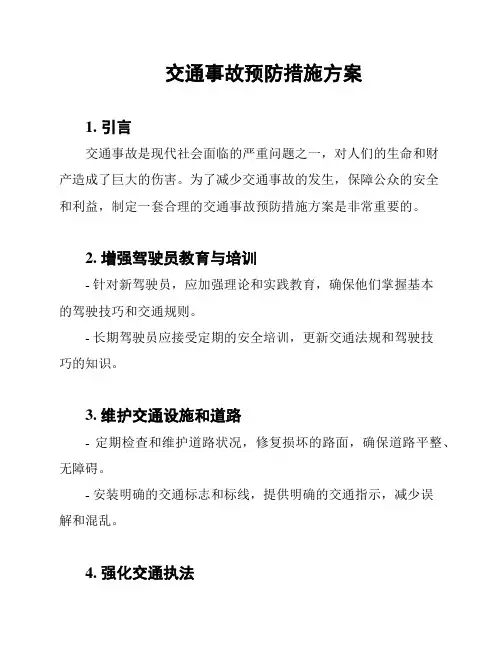 交通事故预防措施方案

1. 引言

交通事故是现代社会面临的严重问题之一，对人们的生命和财产造成了巨大的伤害。为了减少交通事故的发生，保障公众的安全和利益，制定一套合理的交通事故预防措施方案是非常重要的。

2. 增强驾驶员教育与培训

- 针对新驾驶员，应加强理论和实践教育，确保他们掌握基本的驾驶技巧和交通规则。

- 长期驾驶员应接受定期的安全培训，更新交通法规和驾驶技巧的知识。

3. 维护交通设施和道路

- 定期检查和维护道路状况，修复损坏的路面，确保道路平整、无障碍。

- 安装明确的交通标志和标线，提供明确的交通指示，减少误解和混乱。

4. 强化交通执法